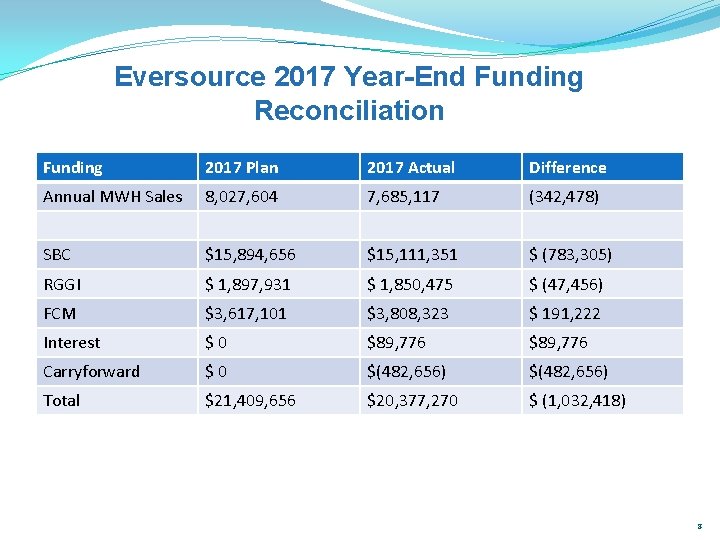 Eversource 2017 Year-End Funding Reconciliation

| Funding | 2017 Plan | 2017 Actual | Difference |
|---|---|---|---|
| Annual MWH Sales | 8,027,604 | 7,685,117 | (342,478) |
| | | | |
| SBC | \$15,894,656 | \$15,111,351 | \$ (783,305) |
| RGGI | \$ 1,897,931 | \$ 1,850,475 | \$ (47,456) |
| FCM | \$3,617,101 | \$3,808,323 | \$ 191,222 |
| Interest | \$ 0 | \$89,776 | \$89,776 |
| Carryforward | \$ 0 | \$(482,656) | \$(482,656) |
| Total | \$21,409,656 | \$20,377,270 | \$ (1,032,418) |

3